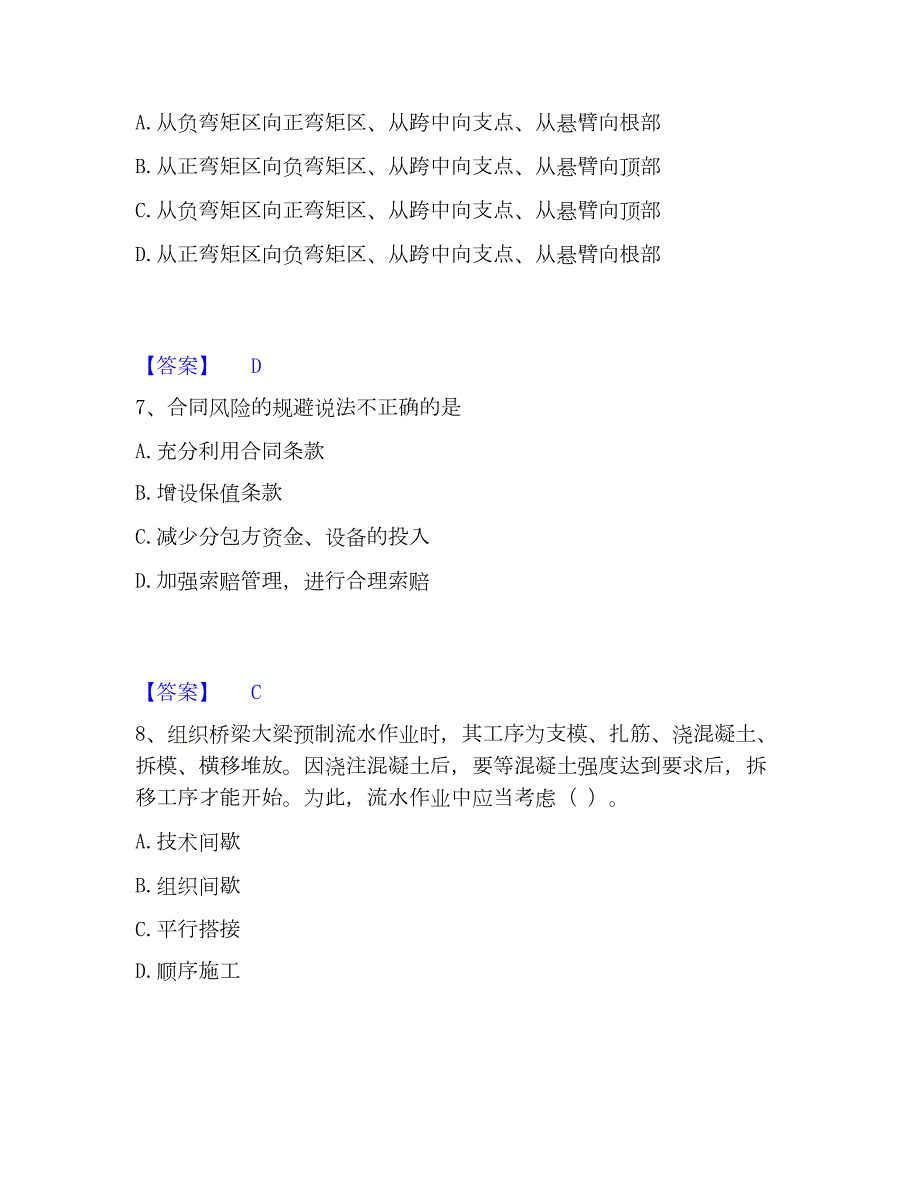 A. 从负弯矩区向正弯矩区、从跨中向支点、从悬臂向根部

B. 从正弯矩区向负弯矩区、从跨中向支点、从悬臂向顶部

C. 从负弯矩区向正弯矩区、从跨中向支点、从悬臂向顶部

D. 从正弯矩区向负弯矩区、从跨中向支点、从悬臂向根部

【答案】 D

7、合同风险的规避说法不正确的是

A. 充分利用合同条款

B. 增设保值条款

C. 减少分包方资金、设备的投入

D. 加强索赔管理，进行合理索赔

【答案】 C

8、组织桥梁大梁预制流水作业时，其工序为支模、扎筋、浇混凝土、拆模、横移堆放。因浇注混凝土后，要等混凝土强度达到要求后，拆移工序才能开始。为此，流水作业中应当考虑（ ）。

A. 技术间歇

B. 组织间歇

C. 平行搭接

D. 顺序施工